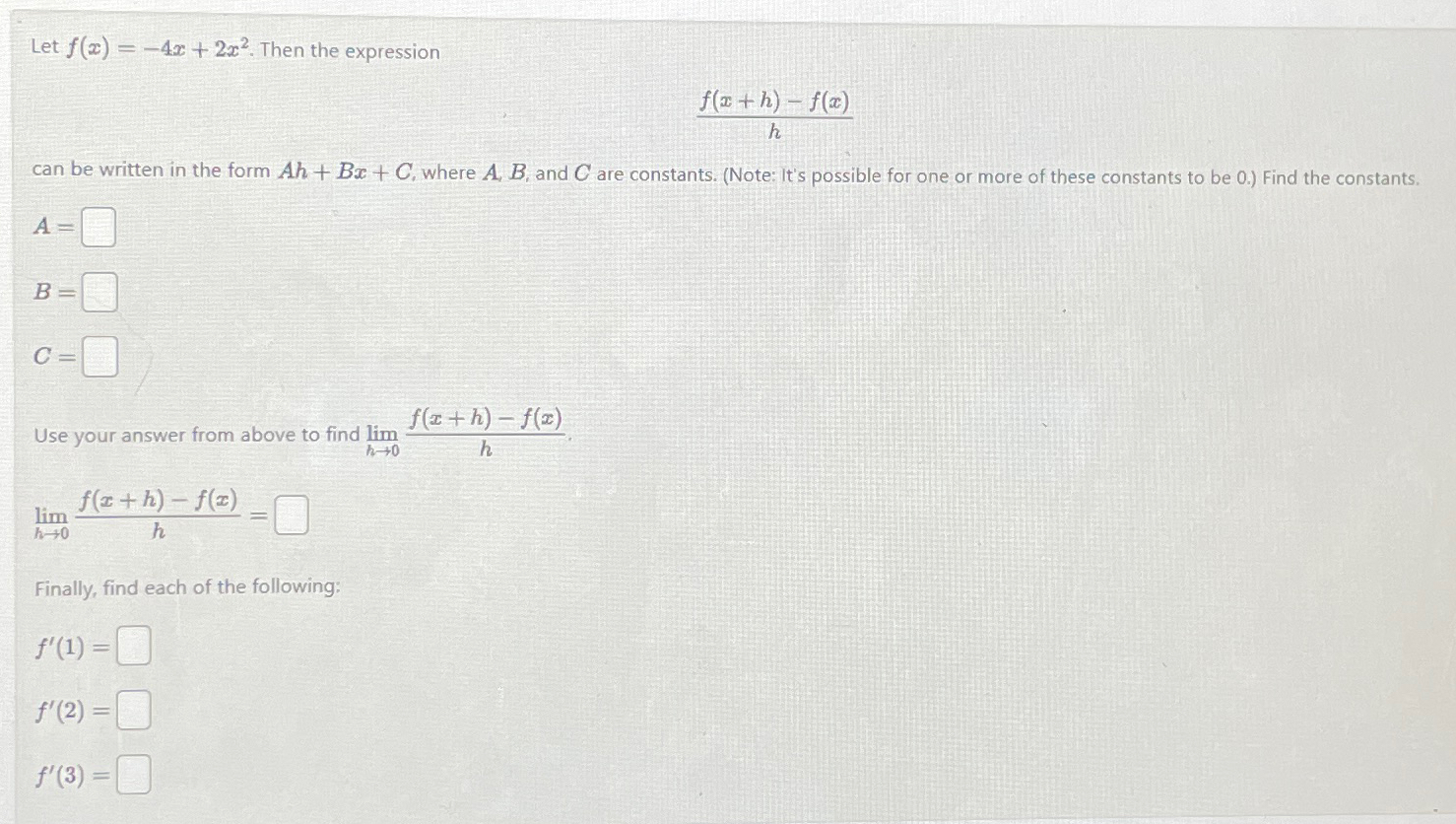 Let $f(x) = -4x + 2x^2$. Then the expression

$\frac{f(x+h) - f(x)}{h}$

can be written in the form $Ah + Bx + C$, where $A$, $B$, and $C$ are constants. (Note: It's possible for one or more of these constants to be 0.) Find the constants.

$A =$ ☐

$B =$ ☐

$C =$ ☐

Use your answer from above to find $\lim_{h \to 0} \frac{f(x+h) - f(x)}{h}$.

$\lim_{h \to 0} \frac{f(x+h) - f(x)}{h} =$ ☐

Finally, find each of the following:

$f'(1) =$ ☐

$f'(2) =$ ☐

$f'(3) =$ ☐